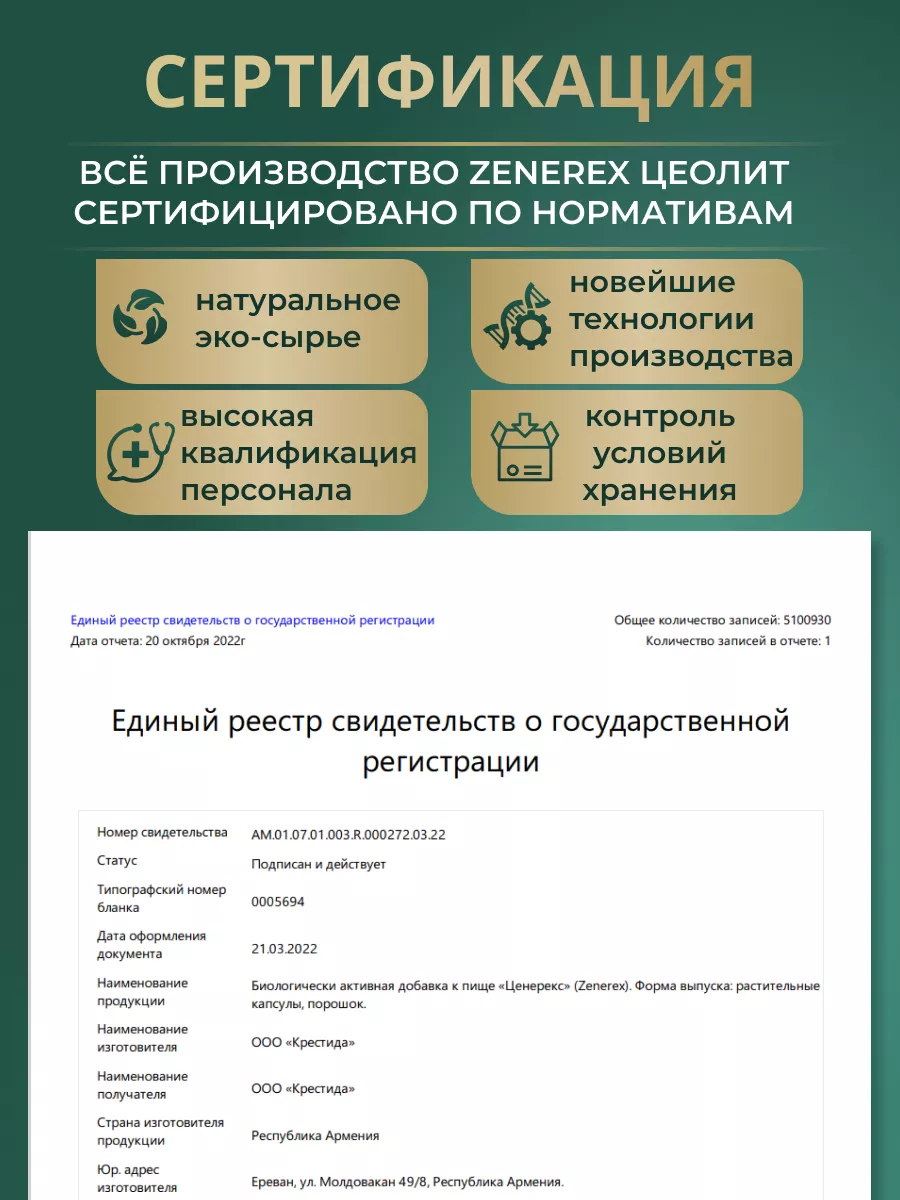 СЕРТИФИКАЦИЯ

ВСЁ ПРОИЗВОДСТВО ZENEREX ЦЕОЛИТ СЕРТИФИЦИРОВАНО ПО НОРМАТИВАМ

натуральное эко-сырье

новейшие технологии производства

высокая квалификация персонала

контроль условий хранения

Единый реестр свидетельств о государственной регистрации
Дата отчета: 20 октября 2022г

Общее количество записей: 5100930
Количество записей в отчете: 1

Единый реестр свидетельств о государственной регистрации

| | |
|---|---|
| Номер свидетельства | AM.01.07.01.003.R.000272.03.22 |
| Статус | Подписан и действует |
| Типографский номер бланка | 0005694 |
| Дата оформления документа | 21.03.2022 |
| Наименование продукции | Биологически активная добавка к пище «Ценерекс» (Zenerex). Форма выпуска: растительные капсулы, порошок. |
| Наименование изготовителя | ООО «Крестида» |
| Наименование получателя | ООО «Крестида» |
| Страна изготовителя продукции | Республика Армения |
| Юр. адрес изготовителя | Ереван, ул. Молдовакан 49/8, Республика Армения. |